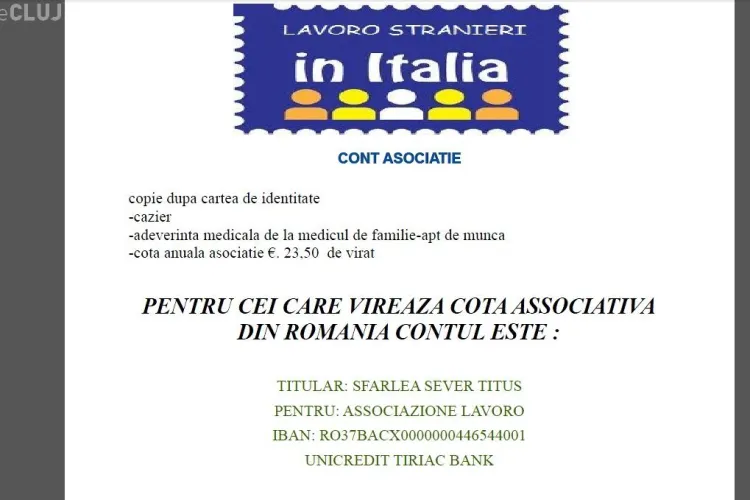 eCLUJ

LAVORO STRANIERI
in Italia

CONT ASOCIATIE

copie dupa cartea de identitate
-cazier
-adeverinta medicala de la medicul de familie-apt de munca
-cota anuala asociatie €. 23,50 de virat

PENTRU CEI CARE VIREAZA COTA ASSOCIATIVA DIN ROMANIA CONTUL ESTE :

TITULAR: SFARLEA SEVER TITUS
PENTRU: ASSOCIAZIONE LAVORO
IBAN: RO37BACX0000000446544001
UNICREDIT TIRIAC BANK